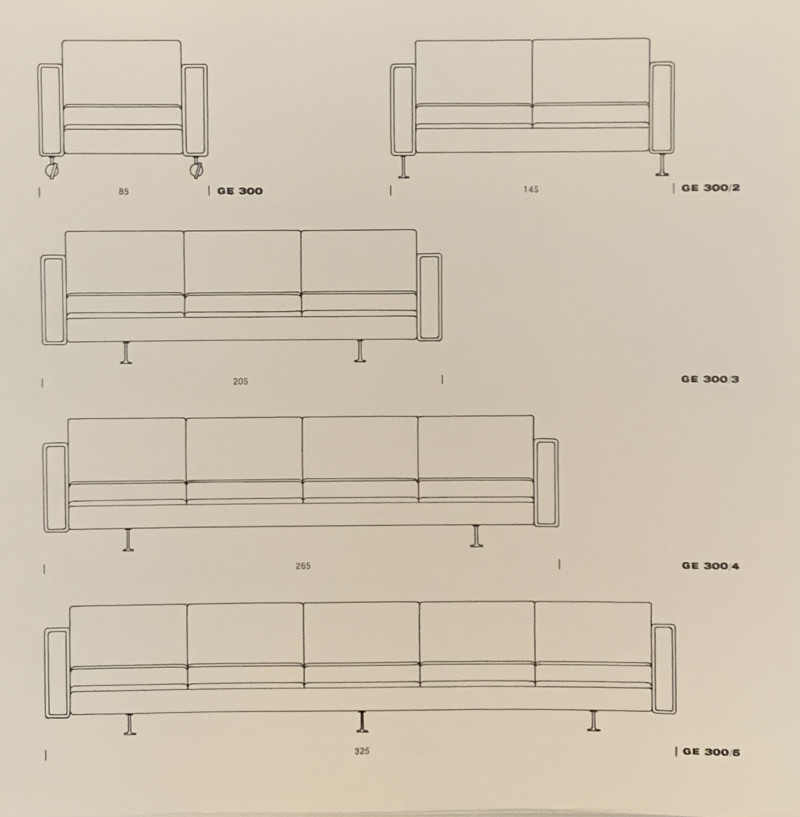 85
GE 300

145
GE 300/2

205
GE 300/3

265
GE 300/4

325
GE 300/5